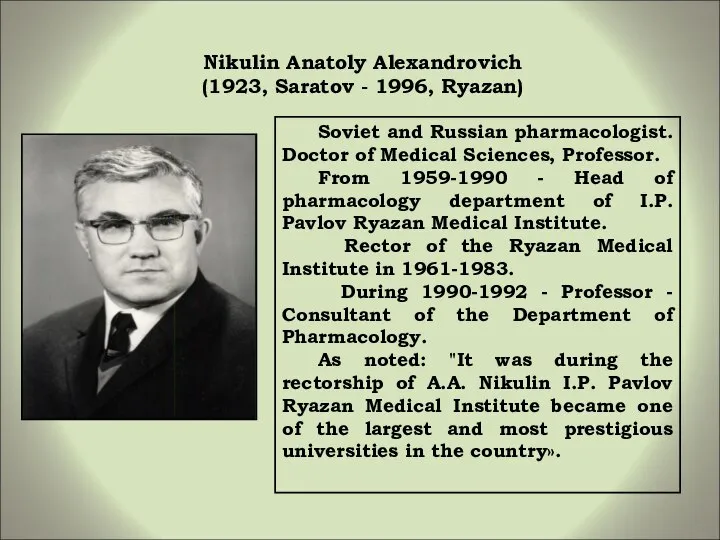 Nikulin Anatoly Alexandrovich
(1923, Saratov - 1996, Ryazan)

Soviet and Russian pharmacologist. Doctor of Medical Sciences, Professor.

From 1959-1990 - Head of pharmacology department of I.P. Pavlov Ryazan Medical Institute.

Rector of the Ryazan Medical Institute in 1961-1983.

During 1990-1992 - Professor - Consultant of the Department of Pharmacology.

As noted: "It was during the rectorship of A.A. Nikulin I.P. Pavlov Ryazan Medical Institute became one of the largest and most prestigious universities in the country».